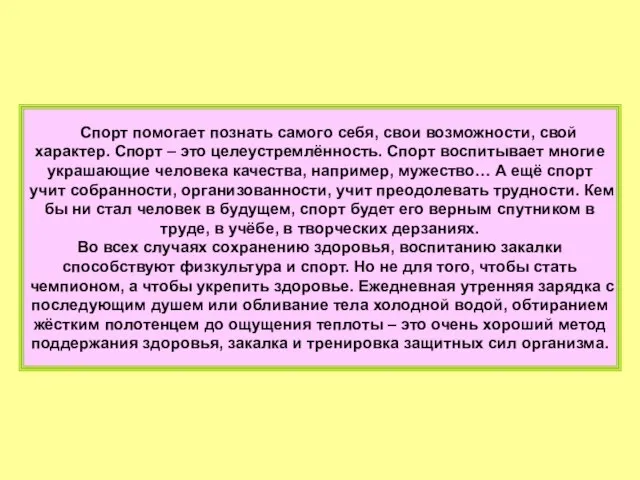 Спорт помогает познать самого себя, свои возможности, свой характер. Спорт – это целеустремлённость. Спорт воспитывает многие украшающие человека качества, например, мужество… А ещё спорт учит собранности, организованности, учит преодолевать трудности. Кем бы ни стал человек в будущем, спорт будет его верным спутником в труде, в учёбе, в творческих дерзаниях.
Во всех случаях сохранению здоровья, воспитанию закалки способствуют физкультура и спорт. Но не для того, чтобы стать чемпионом, а чтобы укрепить здоровье. Ежедневная утренняя зарядка с последующим душем или обливание тела холодной водой, обтиранием жёстким полотенцем до ощущения теплоты – это очень хороший метод поддержания здоровья, закалка и тренировка защитных сил организма.